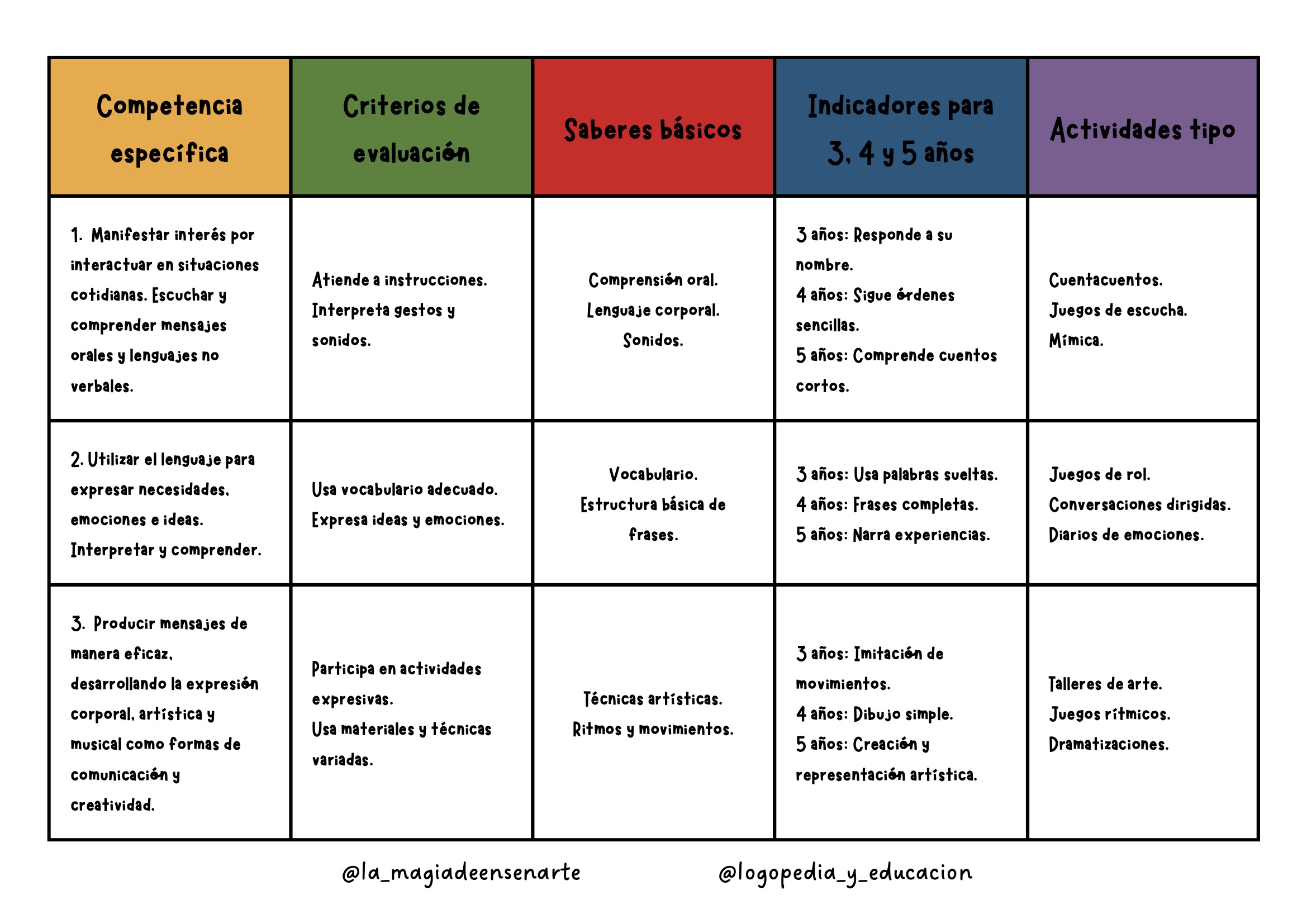 | Competencia específica | Criterios de evaluación | Saberes básicos | Indicadores para 3, 4 y 5 años | Actividades tipo |
|---|---|---|---|---|
| 1. Manifestar interés por interactuar en situaciones cotidianas. Escuchar y comprender mensajes orales y lenguajes no verbales. | Atiende a instrucciones. Interpreta gestos y sonidos. | Comprensión oral. Lenguaje corporal. Sonidos. | 3 años: Responde a su nombre. 4 años: Sigue órdenes sencillas. 5 años: Comprende cuentos cortos. | Cuentacuentos. Juegos de escucha. Mímica. |
| 2. Utilizar el lenguaje para expresar necesidades, emociones e ideas. Interpretar y comprender. | Usa vocabulario adecuado. Expresa ideas y emociones. | Vocabulario. Estructura básica de frases. | 3 años: Usa palabras sueltas. 4 años: Frases completas. 5 años: Narra experiencias. | Juegos de rol. Conversaciones dirigidas. Diarios de emociones. |
| 3. Producir mensajes de manera eficaz, desarrollando la expresión corporal, artística y musical como formas de comunicación y creatividad. | Participa en actividades expresivas. Usa materiales y técnicas variadas. | Técnicas artísticas. Ritmos y movimientos. | 3 años: Imitación de movimientos. 4 años: Dibujo simple. 5 años: Creación y representación artística. | Talleres de arte. Juegos rítmicos. Dramatizaciones. |

@la_magiadeensenarte @logopedia_y_educacion